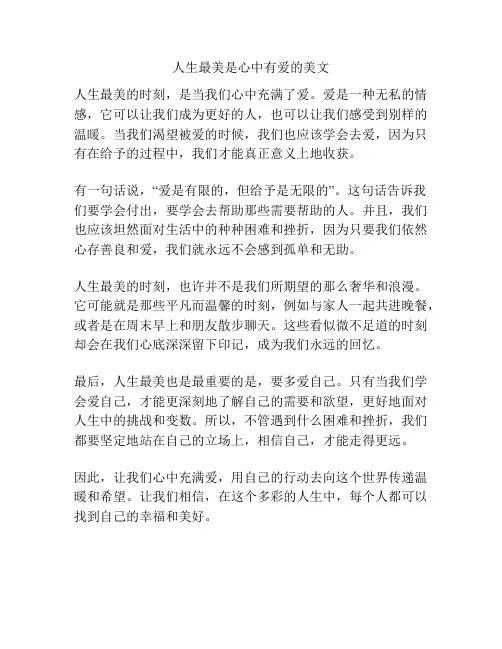 人生最美是心中有爱的美文

人生最美的时刻，是当我们心中充满了爱。爱是一种无私的情感，它可以让我们成为更好的人，也可以让我们感受到别样的温暖。当我们渴望被爱的时候，我们也应该学会去爱，因为只有在给予的过程中，我们才能真正意义上地收获。

有一句话说，“爱是有限的，但给予是无限的”。这句话告诉我们要学会付出，要学会去帮助那些需要帮助的人。并且，我们也应该坦然面对生活中的种种困难和挫折，因为只要我们依然心存善良和爱，我们就永远不会感到孤单和无助。

人生最美的时刻，也许并不是我们所期望的那么奢华和浪漫。它可能就是那些平凡而温馨的时刻，例如与家人一起共进晚餐，或者是在周末早上和朋友散步聊天。这些看似微不足道的时刻却会在我们心底深深留下印记，成为我们永远的回忆。

最后，人生最美也是最重要的是，要多爱自己。只有当我们学会爱自己，才能更深刻地了解自己的需要和欲望，更好地面对人生中的挑战和变数。所以，不管遇到什么困难和挫折，我们都要坚定地站在自己的立场上，相信自己，才能走得更远。

因此，让我们心中充满爱，用自己的行动去向这个世界传递温暖和希望。让我们相信，在这个多彩的人生中，每个人都可以找到自己的幸福和美好。